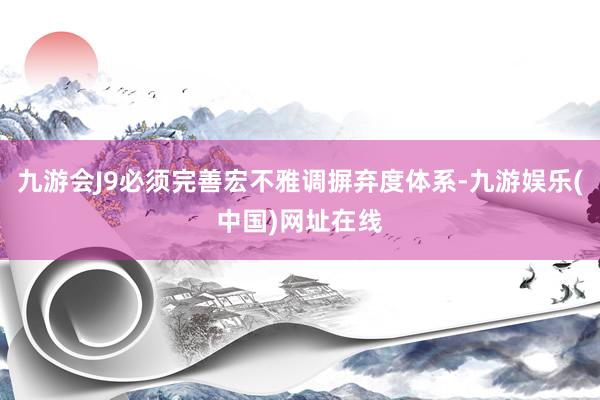 九游会J9必须完善宏不雅调摒弃度体系-九游娱乐(中国)网址在线